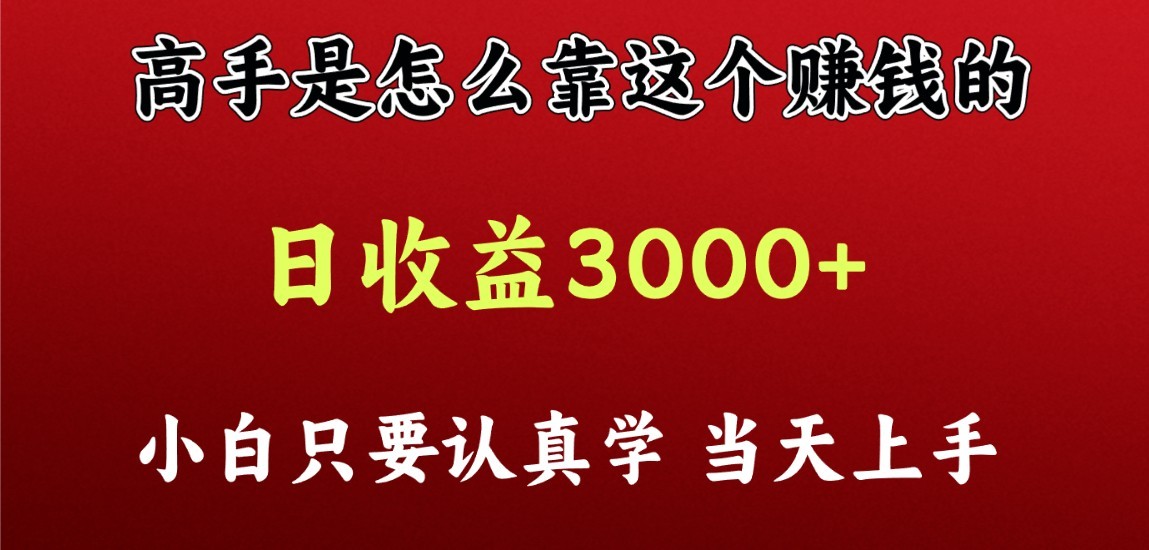 高手是怎么靠这个赚钱的

日收益3000+

小白只要认真学 当天上手